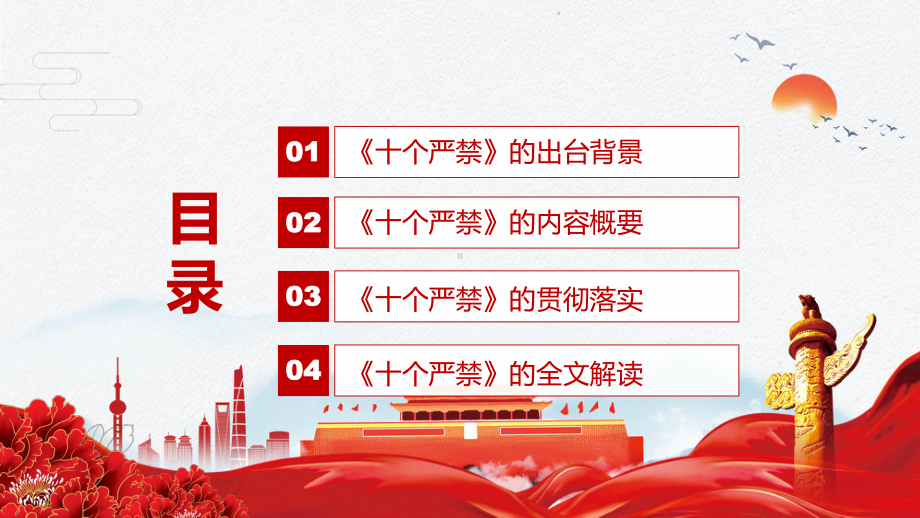 目录

01 《十个严禁》的出台背景

02 《十个严禁》的内容概要

03 《十个严禁》的贯彻落实

04 《十个严禁》的全文解读